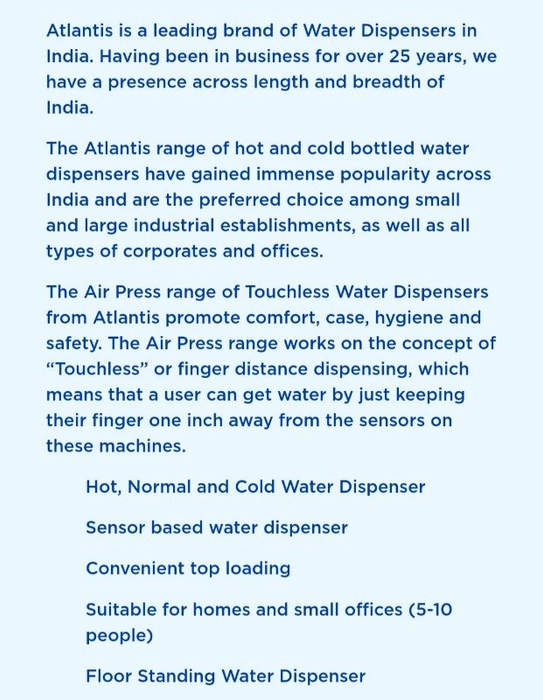 Atlantis is a leading brand of Water Dispensers in India. Having been in business for over 25 years, we have a presence across length and breadth of India.

The Atlantis range of hot and cold bottled water dispensers have gained immense popularity across India and are the preferred choice among small and large industrial establishments, as well as all types of corporates and offices.

The Air Press range of Touchless Water Dispensers from Atlantis promote comfort, case, hygiene and safety. The Air Press range works on the concept of “Touchless” or finger distance dispensing, which means that a user can get water by just keeping their finger one inch away from the sensors on these machines.

Hot, Normal and Cold Water Dispenser

Sensor based water dispenser

Convenient top loading

Suitable for homes and small offices (5-10 people)

Floor Standing Water Dispenser